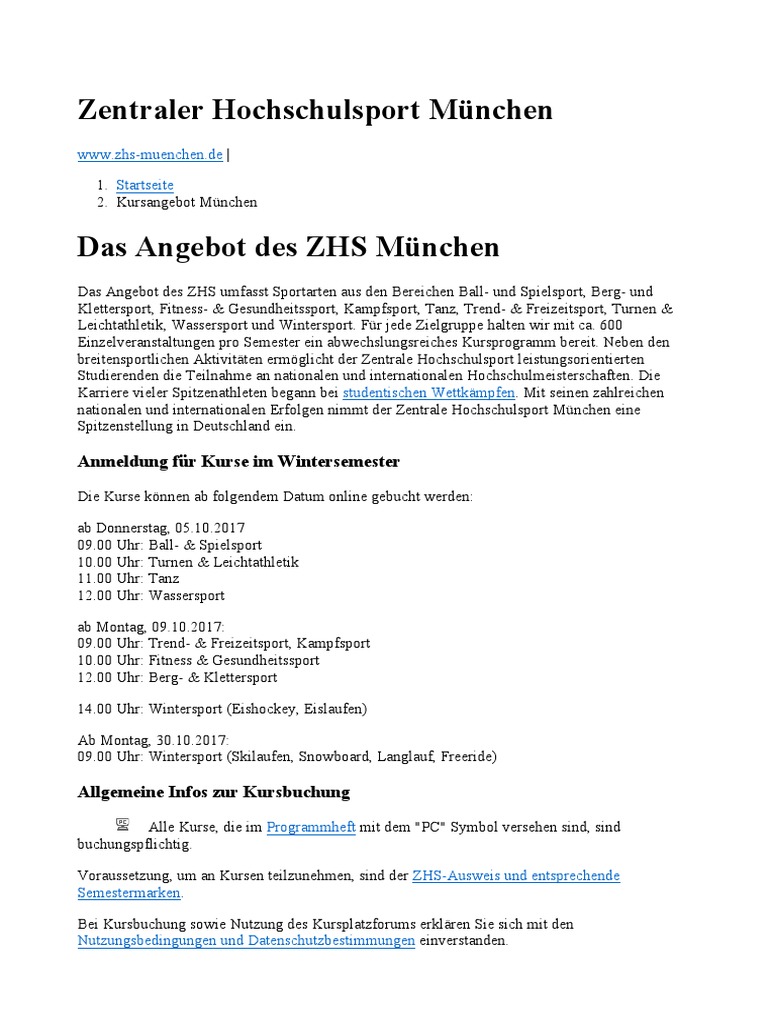 Zentraler Hochschulsport München

www.zhs-muenchen.de |

1. Startseite
2. Kursangebot München

Das Angebot des ZHS München

Das Angebot des ZHS umfasst Sportarten aus den Bereichen Ball- und Spielsport, Berg- und Klettersport, Fitness- & Gesundheitssport, Kampfsport, Tanz, Trend- & Freizeitsport, Turnen & Leichtathletik, Wassersport und Wintersport. Für jede Zielgruppe halten wir mit ca. 600 Einzelveranstaltungen pro Semester ein abwechslungsreiches Kursprogramm bereit. Neben den breitensportlichen Aktivitäten ermöglicht der Zentrale Hochschulsport leistungsorientierten Studierenden die Teilnahme an nationalen und internationalen Hochschulmeisterschaften. Die Karriere vieler Spitzenathleten begann bei studentischen Wettkämpfen. Mit seinen zahlreichen nationalen und internationalen Erfolgen nimmt der Zentrale Hochschulsport München eine Spitzenstellung in Deutschland ein.

Anmeldung für Kurse im Wintersemester

Die Kurse können ab folgendem Datum online gebucht werden:

ab Donnerstag, 05.10.2017
09.00 Uhr: Ball- & Spielsport
10.00 Uhr: Turnen & Leichtathletik
11.00 Uhr: Tanz
12.00 Uhr: Wassersport

ab Montag, 09.10.2017:
09.00 Uhr: Trend- & Freizeitsport, Kampfsport
10.00 Uhr: Fitness & Gesundheitssport
12.00 Uhr: Berg- & Klettersport

14.00 Uhr: Wintersport (Eishockey, Eislaufen)

Ab Montag, 30.10.2017:
09.00 Uhr: Wintersport (Skilaufen, Snowboard, Langlauf, Freeride)

Allgemeine Infos zur Kursbuchung

Alle Kurse, die im Programmheft mit dem "PC" Symbol versehen sind, sind buchungspflichtig.

Voraussetzung, um an Kursen teilzunehmen, sind der ZHS-Ausweis und entsprechende Semestermarken.

Bei Kursbuchung sowie Nutzung des Kursplatzforums erklären Sie sich mit den Nutzungsbedingungen und Datenschutzbestimmungen einverstanden.